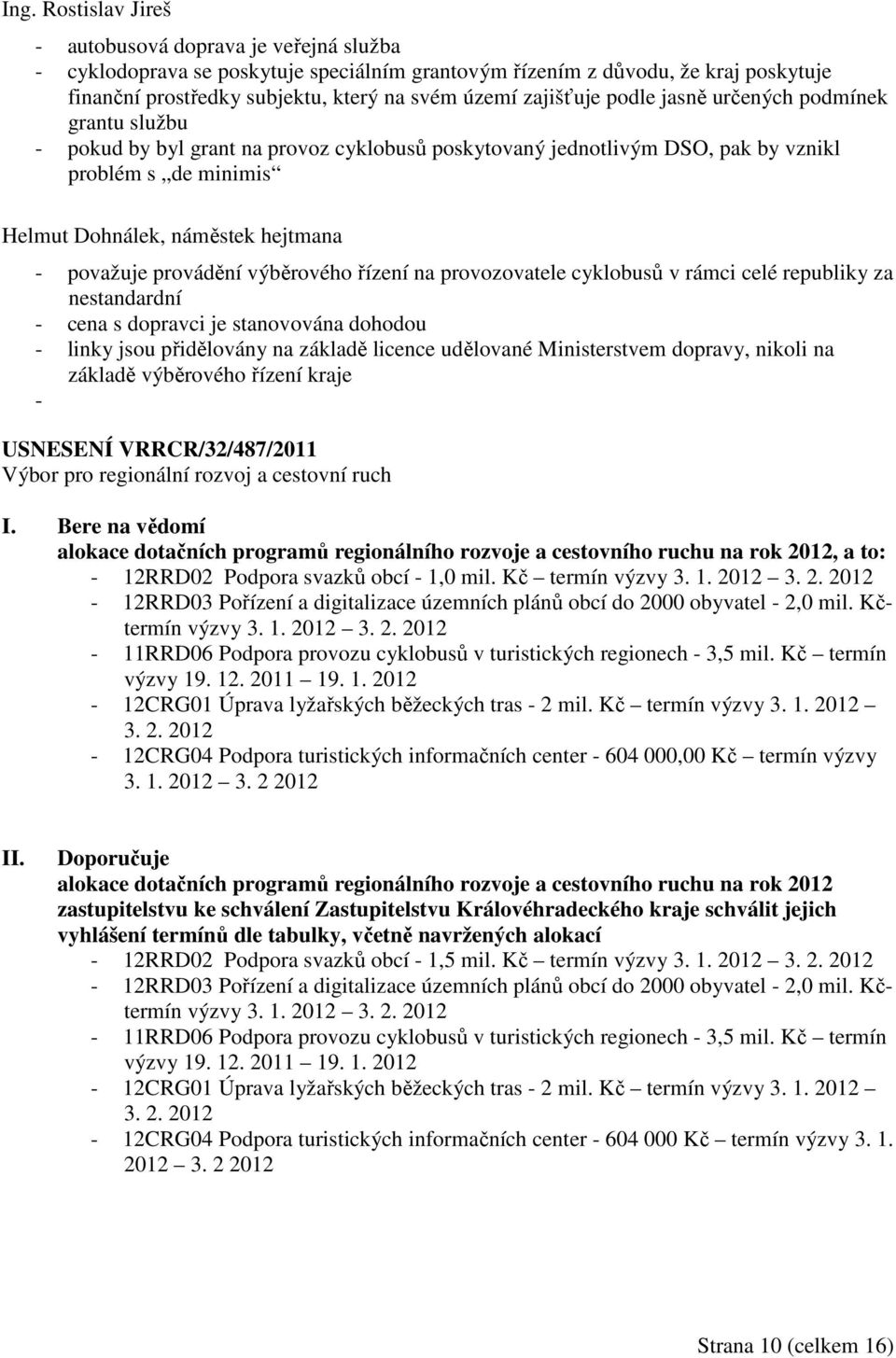 Ing. Rostislav Jireš

- autobusová doprava je veřejná služba
- cyklodoprava se poskytuje speciálním grantovým řízením z důvodu, že kraj poskytuje finanční prostředky subjektu, který na svém území zajišťuje podle jasně určených podmínek grantu službu
- pokud by byl grant na provoz cyklobusů poskytovaný jednotlivým DSO, pak by vznikl problém s „de minimis“

Helmut Dohnálek, náměstek hejtmana

- považuje provádění výběrového řízení na provozovatele cyklobusů v rámci celé republiky za nestandardní
- cena s dopravci je stanovována dohodou
- linky jsou přidělovány na základě licence udělované Ministerstvem dopravy, nikoli na základě výběrového řízení kraje
-

USNESENÍ VRRCR/32/487/2011
Výbor pro regionální rozvoj a cestovní ruch

I. Bere na vědomí
alokace dotačních programů regionálního rozvoje a cestovního ruchu na rok 2012, a to:
- 12RRD02 Podpora svazků obcí - 1,0 mil. Kč – termín výzvy 3. 1. 2012 – 3. 2. 2012
- 12RRD03 Pořízení a digitalizace územních plánů obcí do 2000 obyvatel - 2,0 mil. Kč- termín výzvy 3. 1. 2012 – 3. 2. 2012
- 11RRD06 Podpora provozu cyklobusů v turistických regionech - 3,5 mil. Kč – termín výzvy 19. 12. 2011 – 19. 1. 2012
- 12CRG01 Úprava lyžařských běžeckých tras - 2 mil. Kč – termín výzvy 3. 1. 2012 – 3. 2. 2012
- 12CRG04 Podpora turistických informačních center - 604 000,00 Kč – termín výzvy 3. 1. 2012 – 3. 2 2012

II. Doporučuje
alokace dotačních programů regionálního rozvoje a cestovního ruchu na rok 2012 zastupitelstvu ke schválení Zastupitelstvu Královéhradeckého kraje schválit jejich vyhlášení termínů dle tabulky, včetně navržených alokací
- 12RRD02 Podpora svazků obcí - 1,5 mil. Kč – termín výzvy 3. 1. 2012 – 3. 2. 2012
- 12RRD03 Pořízení a digitalizace územních plánů obcí do 2000 obyvatel - 2,0 mil. Kč- termín výzvy 3. 1. 2012 – 3. 2. 2012
- 11RRD06 Podpora provozu cyklobusů v turistických regionech - 3,5 mil. Kč – termín výzvy 19. 12. 2011 – 19. 1. 2012
- 12CRG01 Úprava lyžařských běžeckých tras - 2 mil. Kč – termín výzvy 3. 1. 2012 – 3. 2. 2012
- 12CRG04 Podpora turistických informačních center - 604 000 Kč – termín výzvy 3. 1. 2012 – 3. 2 2012

Strana 10 (celkem 16)